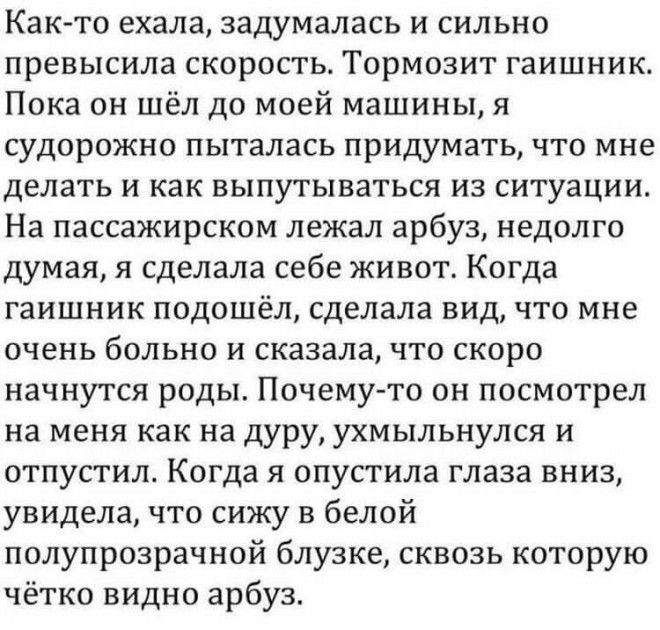 Как-то ехала, задумалась и сильно превысила скорость. Тормозит гаишник. Пока он шёл до моей машины, я судорожно пыталась придумать, что мне делать и как выпутываться из ситуации. На пассажирском лежал арбуз, недолго думая, я сделала себе живот. Когда гаишник подошёл, сделала вид, что мне очень больно и сказала, что скоро начнутся роды. Почему-то он посмотрел на меня как на дуру, ухмыльнулся и отпустил. Когда я опустила глаза вниз, увидела, что сижу в белой полупрозрачной блузке, сквозь которую чётко видно арбуз.